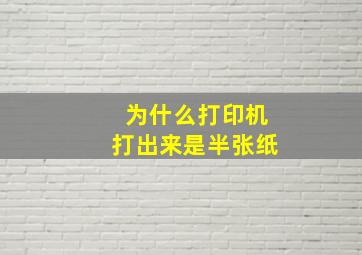 为什么打印机
打出来是半张纸